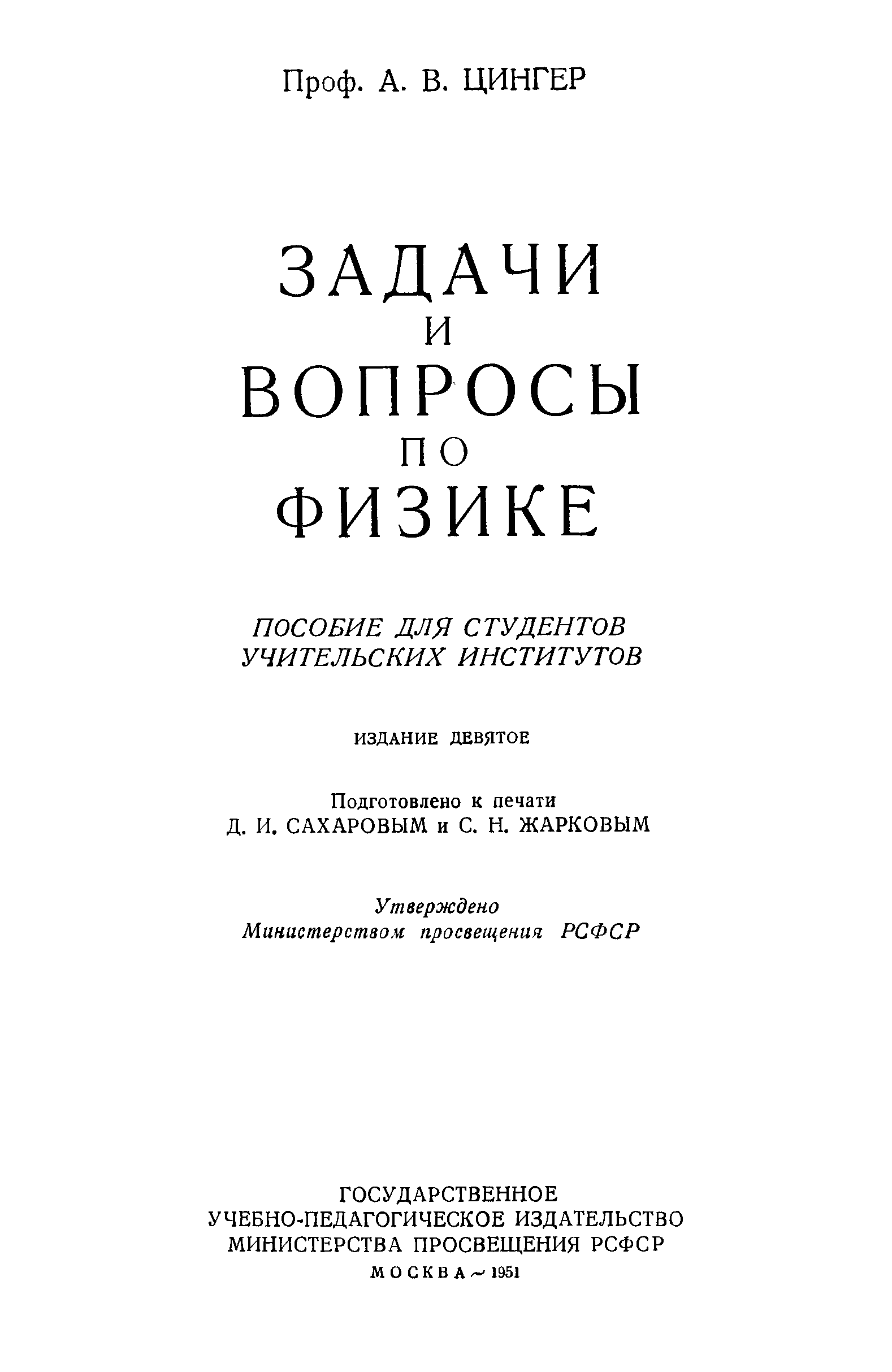 Проф. А. В. ЦИНГЕР

ЗАДАЧИ
И
ВОПРОСЫ
ПО
ФИЗИКЕ

ПОСОБИЕ ДЛЯ СТУДЕНТОВ УЧИТЕЛЬСКИХ ИНСТИТУТОВ

ИЗДАНИЕ ДЕВЯТОЕ

Подготовлено к печати
Д. И. САХАРОВЫМ и С. Н. ЖАРКОВЫМ

Утверждено
Министерством просвещения РСФСР

ГОСУДАРСТВЕННОЕ
УЧЕБНО-ПЕДАГОГИЧЕСКОЕ ИЗДАТЕЛЬСТВО
МИНИСТЕРСТВА ПРОСВЕЩЕНИЯ РСФСР
МОСКВА ~ 1951